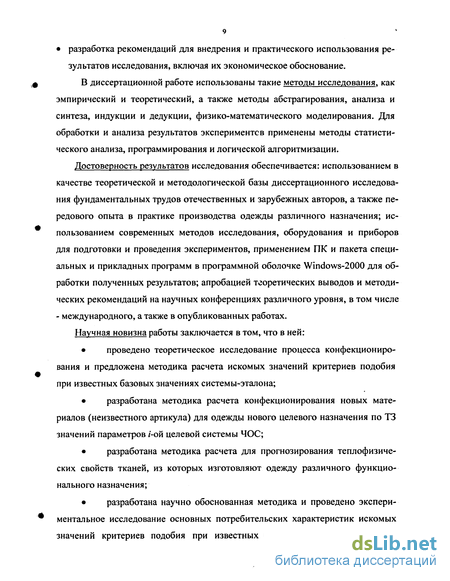 9

• разработка рекомендаций для внедрения и практического использования результатов исследования, включая их экономическое обоснование.

В диссертационной работе использованы такие методы исследования, как эмпирический и теоретический, а также методы абстрагирования, анализа и синтеза, индукции и дедукции, физико-математического моделирования. Для обработки и анализа результатов экспериментов применены методы статистического анализа, программирования и логической алгоритмизации.

Достоверность результатов исследования обеспечивается: использованием в качестве теоретической и методологической базы диссертационного исследования фундаментальных трудов отечественных и зарубежных авторов, а также передового опыта в практике производства одежды различного назначения; использованием современных методов исследования, оборудования и приборов для подготовки и проведения экспериментов, применением ПК и пакета специальных и прикладных программ в программной оболочке Windows-2000 для обработки полученных результатов; апробацией теоретических выводов и методических рекомендаций на научных конференциях различного уровня, в том числе - международного, а также в опубликованных работах.

Научная новизна работы заключается в том, что в ней:

• проведено теоретическое исследование процесса конфекционирования и предложена методика расчета искомых значений критериев подобия при известных базовых значениях системы-эталона;

• разработана методика расчета конфекционирования новых материалов (неизвестного артикула) для одежды нового целевого назначения по ТЗ значений параметров $i$-ой целевой системы ЧОС;

• разработана методика расчета для прогнозирования теплофизических свойств тканей, из которых изготовляют одежду различного функционального назначения;

• разработана научно обоснованная методика и проведено экспериментальное исследование основных потребительских характеристик искомых значений критериев подобия при известных

dsLib.net
библиотека диссертаций